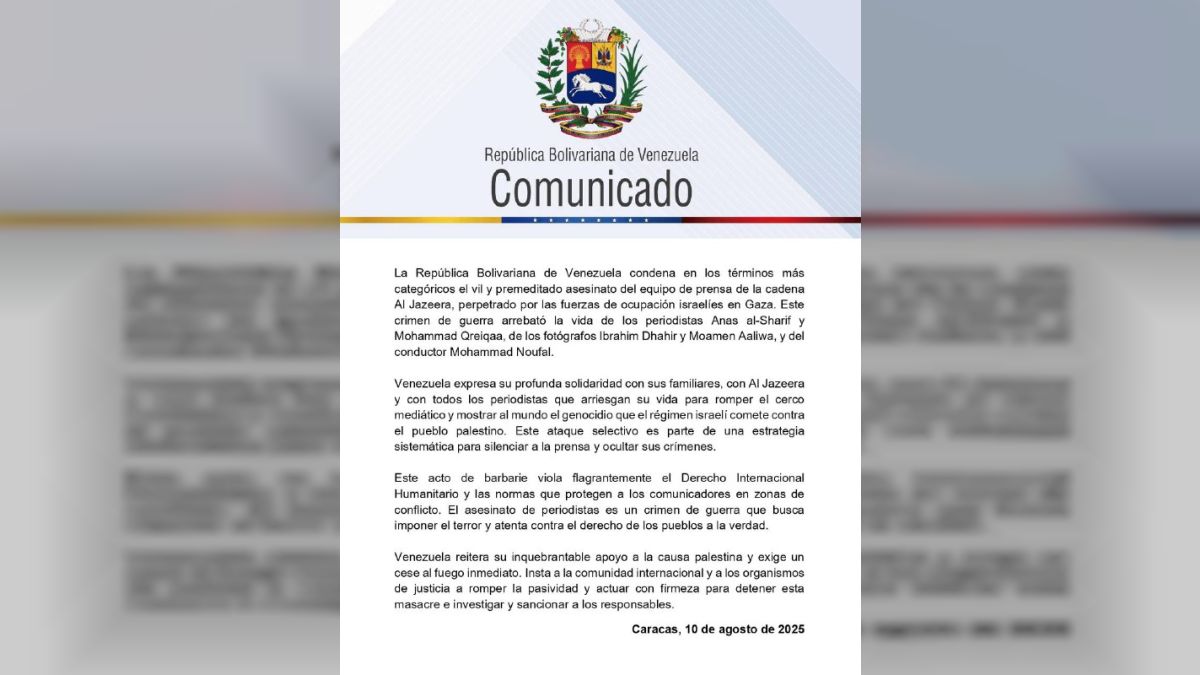 República Bolivariana de Venezuela
Comunicado

La República Bolivariana de Venezuela condena en los términos más categóricos el vil y premeditado asesinato del equipo de prensa de la cadena Al Jazeera, perpetrado por las fuerzas de ocupación israelíes en Gaza. Este crimen de guerra arrebató la vida de los periodistas Anas al-Sharif y Mohammad Qreiqaa, de los fotógrafos Ibrahim Dhahir y Moamen Aaliwa, y del conductor Mohammad Noufal.

Venezuela expresa su profunda solidaridad con sus familiares, con Al Jazeera y con todos los periodistas que arriesgan su vida para romper el cerco mediático y mostrar al mundo el genocidio que el régimen israelí comete contra el pueblo palestino. Este ataque selectivo es parte de una estrategia sistemática para silenciar a la prensa y ocultar sus crímenes.

Este acto de barbarie viola flagrantemente el Derecho Internacional Humanitario y las normas que protegen a los comunicadores en zonas de conflicto. El asesinato de periodistas es un crimen de guerra que busca imponer el terror y atenta contra el derecho de los pueblos a la verdad.

Venezuela reitera su inquebrantable apoyo a la causa palestina y exige un cese al fuego inmediato. Insta a la comunidad internacional y a los organismos de justicia a romper la pasividad y actuar con firmeza para detener esta masacre e investigar y sancionar a los responsables.

Caracas, 10 de agosto de 2025